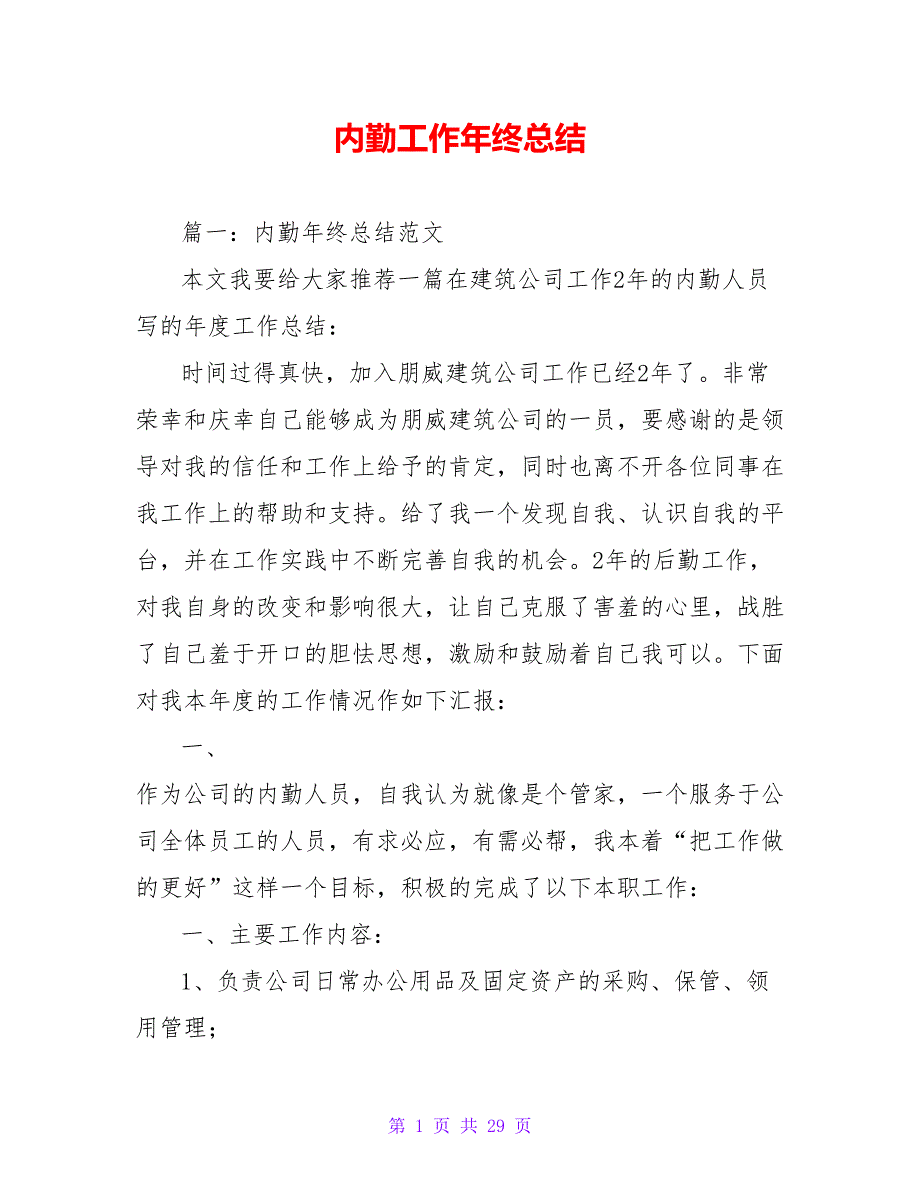 内勤工作年终总结

篇一：内勤年终总结范文

本文我要给大家推荐一篇在建筑公司工作2年的内勤人员写的年度工作总结：

时间过得真快，加入朋威建筑公司工作已经2年了。非常荣幸和庆幸自己能够成为朋威建筑公司的一员，要感谢的是领导对我的信任和工作上给予的肯定，同时也离不开各位同事在我工作上的帮助和支持。给了我一个发现自我、认识自我的平台，并在工作实践中不断完善自我的机会。2年的后勤工作，对我自身的改变和影响很大，让自己克服了害羞的心里，战胜了自己羞于开口的胆怯思想，激励和鼓励着自己我可以。下面对我本年度的工作情况作如下汇报：

一、

作为公司的内勤人员，自我认为就像是个管家，一个服务于公司全体员工的人员，有求必应，有需必帮，我本着“把工作做的更好”这样一个目标，积极的完成了以下本职工作：

一、主要工作内容：

1、负责公司日常办公用品及固定资产的采购、保管、领用管理；

第 1 页 共 29 页